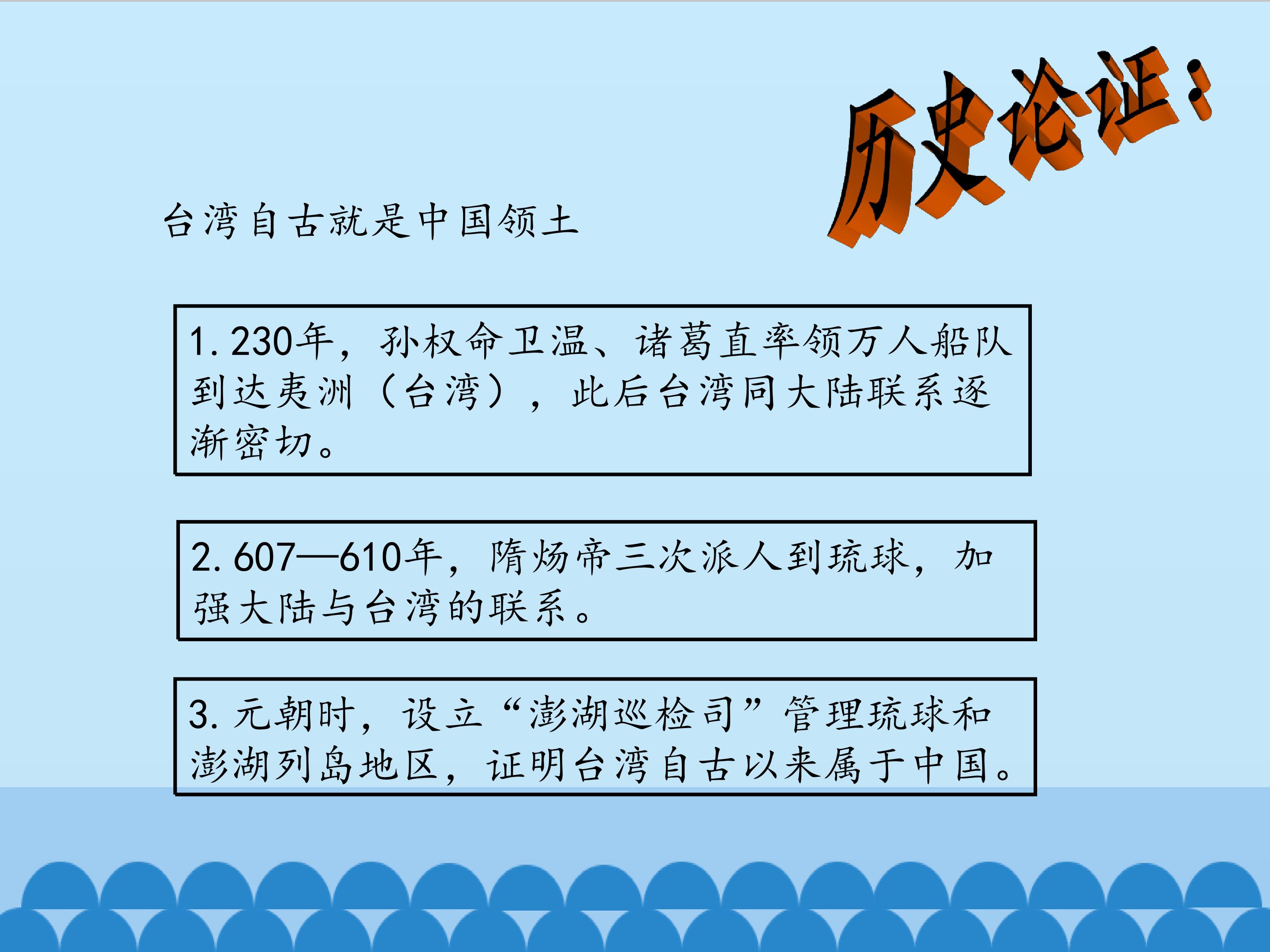 历史论证：

台湾自古就是中国领土

1.230年，孙权命卫温、诸葛直率领万人船队到达夷洲（台湾），此后台湾同大陆联系逐渐密切。

2.607—610年，隋炀帝三次派人到琉球，加强大陆与台湾的联系。

3.元朝时，设立“澎湖巡检司”管理琉球和澎湖列岛地区，证明台湾自古以来属于中国。